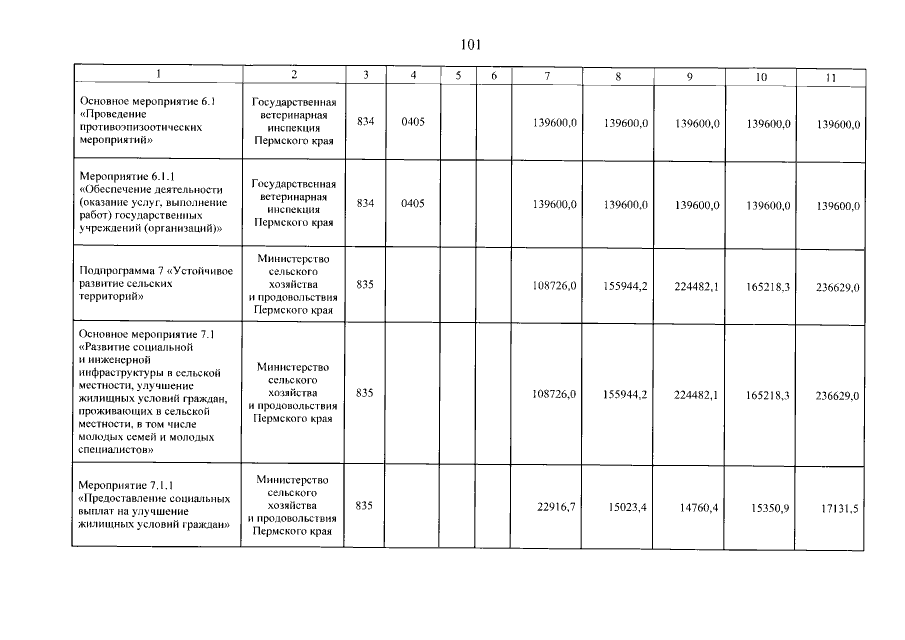 101

| 1 | 2 | 3 | 4 | 5 | 6 | 7 | 8 | 9 | 10 | 11 |
|---|---|---|---|---|---|---|---|---|---|---|
| Основное мероприятие 6.1 «Проведение противоэпизоотических мероприятий» | Государственная ветеринарная инспекция Пермского края | 834 | 0405 | | | 139600,0 | 139600,0 | 139600,0 | 139600,0 | 139600,0 |
| Мероприятие 6.1.1 «Обеспечение деятельности (оказание услуг, выполнение работ) государственных учреждений (организаций)» | Государственная ветеринарная инспекция Пермского края | 834 | 0405 | | | 139600,0 | 139600,0 | 139600,0 | 139600,0 | 139600,0 |
| Подпрограмма 7 «Устойчивое развитие сельских территорий» | Министерство сельского хозяйства и продовольствия Пермского края | 835 | | | | 108726,0 | 155944,2 | 224482,1 | 165218,3 | 236629,0 |
| Основное мероприятие 7.1 «Развитие социальной и инженерной инфраструктуры в сельской местности, улучшение жилищных условий граждан, проживающих в сельской местности, в том числе молодых семей и молодых специалистов» | Министерство сельского хозяйства и продовольствия Пермского края | 835 | | | | 108726,0 | 155944,2 | 224482,1 | 165218,3 | 236629,0 |
| Мероприятие 7.1.1 «Предоставление социальных выплат на улучшение жилищных условий граждан» | Министерство сельского хозяйства и продовольствия Пермского края | 835 | | | | 22916,7 | 15023,4 | 14760,4 | 15350,9 | 17131,5 |